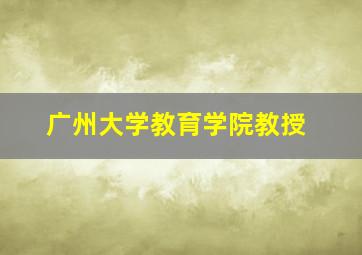 广州大学教育学院教授